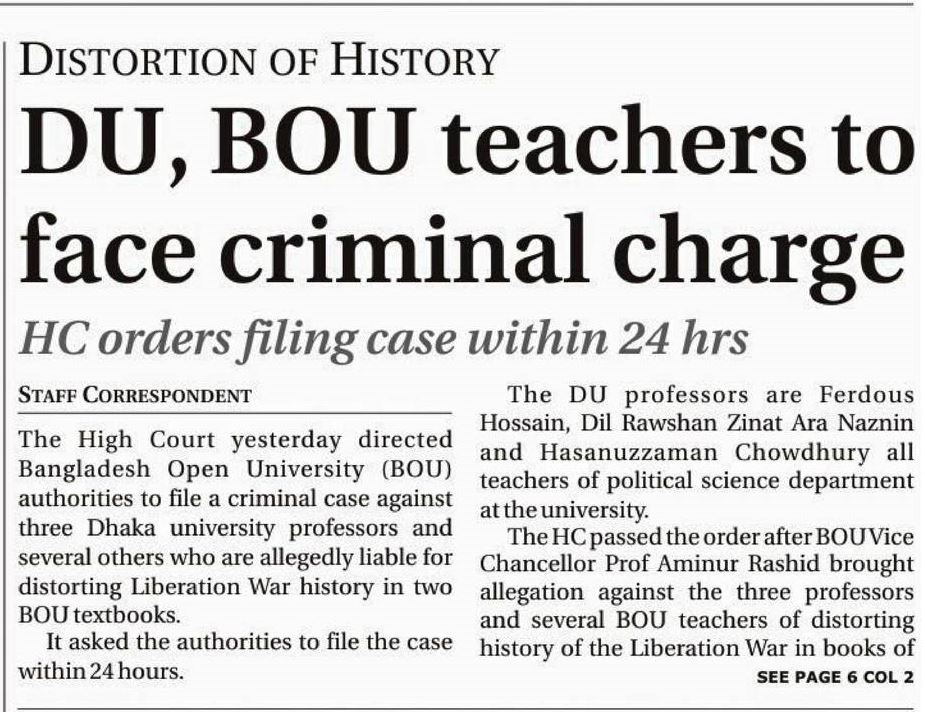 DISTORTION OF HISTORY

DU, BOU teachers to face criminal charge

HC orders filing case within 24 hrs

STAFF CORRESPONDENT

The High Court yesterday directed Bangladesh Open University (BOU) authorities to file a criminal case against three Dhaka university professors and several others who are allegedly liable for distorting Liberation War history in two BOU textbooks.

It asked the authorities to file the case within 24 hours.

The DU professors are Ferdous Hossain, Dil Rawshan Zinat Ara Naznin and Hasanuzzaman Chowdhury all teachers of political science department at the university.

The HC passed the order after BOU Vice Chancellor Prof Aminur Rashid brought allegation against the three professors and several BOU teachers of distorting history of the Liberation War in books of

SEE PAGE 6 COL 2